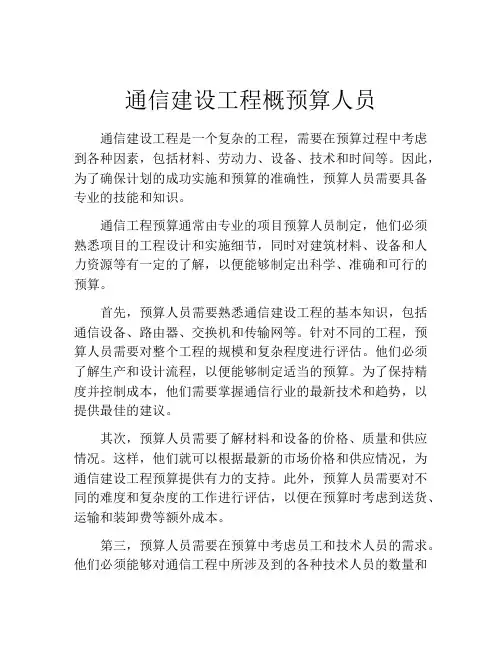 通信建设工程概预算人员

通信建设工程是一个复杂的工程，需要在预算过程中考虑到各种因素，包括材料、劳动力、设备、技术和时间等。因此，为了确保计划的成功实施和预算的准确性，预算人员需要具备专业的技能和知识。

通信工程预算通常由专业的项目预算人员制定，他们必须熟悉项目的工程设计和实施细节，同时对建筑材料、设备和人力资源等有一定的了解，以便能够制定出科学、准确和可行的预算。

首先，预算人员需要熟悉通信建设工程的基本知识，包括通信设备、路由器、交换机和传输网等。针对不同的工程，预算人员需要对整个工程的规模和复杂程度进行评估。他们必须了解生产和设计流程，以便能够制定适当的预算。为了保持精度并控制成本，他们需要掌握通信行业的最新技术和趋势，以提供最佳的建议。

其次，预算人员需要了解材料和设备的价格、质量和供应情况。这样，他们就可以根据最新的市场价格和供应情况，为通信建设工程预算提供有力的支持。此外，预算人员需要对不同的难度和复杂度的工作进行评估，以便在预算时考虑到送货、运输和装卸费等额外成本。

第三，预算人员需要在预算中考虑员工和技术人员的需求。他们必须能够对通信工程中所涉及到的各种技术人员的数量和